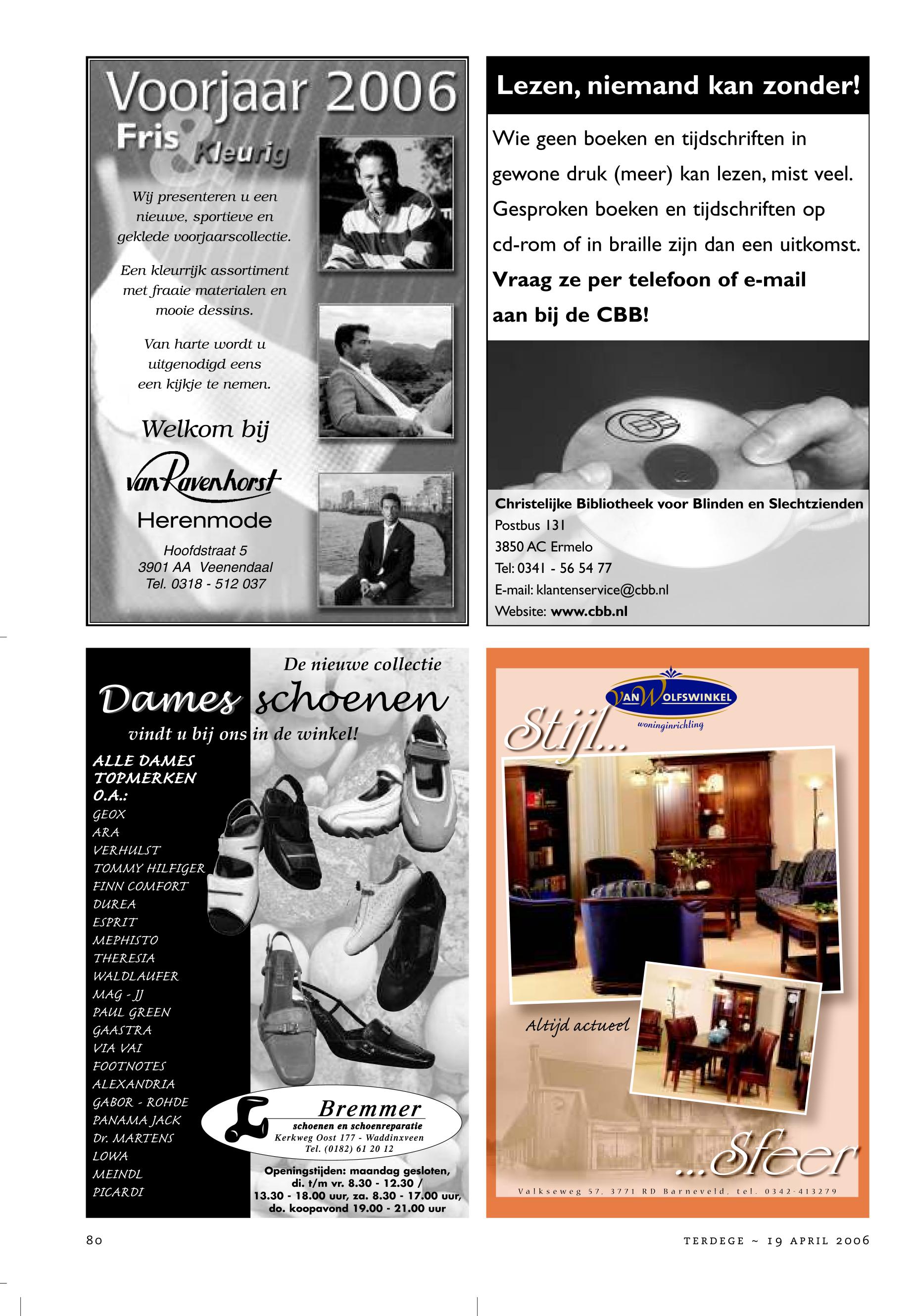 Voorjaar 2006

Fris & Kleurig

Wij presenteren u een nieuwe, sportieve en geklede voorjaarscollectie.

Een kleurrijk assortiment met fraaie materialen en mooie dessins.

Van harte wordt u uitgenodigd eens een kijkje te nemen.

Welkom bij

van Ravenhorst

Herenmode

Hoofdstraat 5
3901 AA Veenendaal
Tel. 0318 - 512 037

Lezen, niemand kan zonder!

Wie geen boeken en tijdschriften in gewone druk (meer) kan lezen, mist veel. Gesproken boeken en tijdschriften op cd-rom of in braille zijn dan een uitkomst.

Vraag ze per telefoon of e-mail aan bij de CBB!

Christelijke Bibliotheek voor Blinden en Slechtzienden
Postbus 131
3850 AC Ermelo
Tel: 0341 - 56 54 77
E-mail: klantenservice@cbb.nl
Website: www.cbb.nl

De nieuwe collectie

Dames schoenen

vindt u bij ons in de winkel!

ALLE DAMES TOPMERKEN O.A.:
GEOX
ARA
VERHULST
TOMMY HILFIGER
FINN COMFORT
DUREA
ESPRIT
MEPHISTO
THERESIA
WALDLAUFER
MAG - JJ
PAUL GREEN
GAASTRA
VIA VAI
FOOTNOTES
ALEXANDRIA
GABOR - ROHDE
PANAMA JACK
Dr. MARTENS
LOWA
MEINDL
PICARDI

Bremmer
schoenen en schoenreparatie
Kerkweg Oost 177 - Waddinxveen
Tel. (0182) 61 20 12

Openingstijden: maandag gesloten, di. t/m vr. 8.30 - 12.30 / 13.30 - 18.00 uur, za. 8.30 - 17.00 uur, do. koopavond 19.00 - 21.00 uur

VAN WOLFSWINKEL
woninginrichting

Stijl...

Altijd actueel

...Sfeer

Valkseweg 57, 3771 RD Barneveld, tel. 0342-413279

80

TERDEGE ~ 19 APRIL 2006